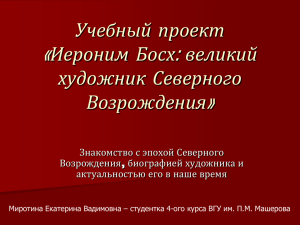 Учебный проект «Иероним Босх: великий художник Северного Возрождения»

Знакомство с эпохой Северного Возрождения, биографией художника и актуальностью его в наше время

Миротина Екатерина Вадимовна – студентка 4-ого курса ВГУ им. П.М. Машерова